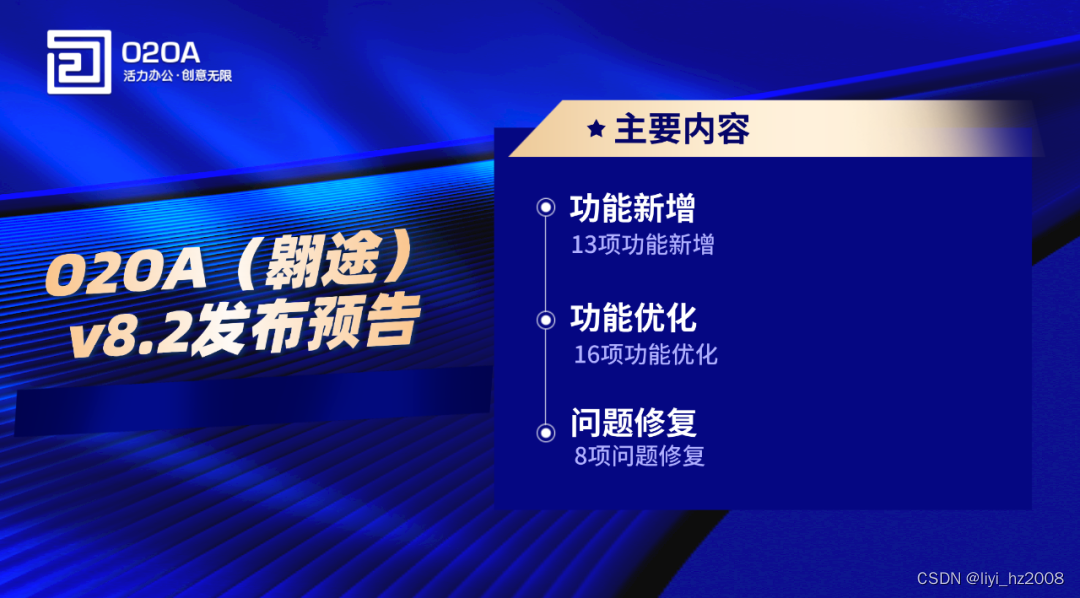 O2OA
活力办公·创意无限

O2OA（翱途）
v8.2发布预告

★ 主要内容

功能新增
13项功能新增

功能优化
16项功能优化

问题修复
8项问题修复

CSDN @liyi_hz2008